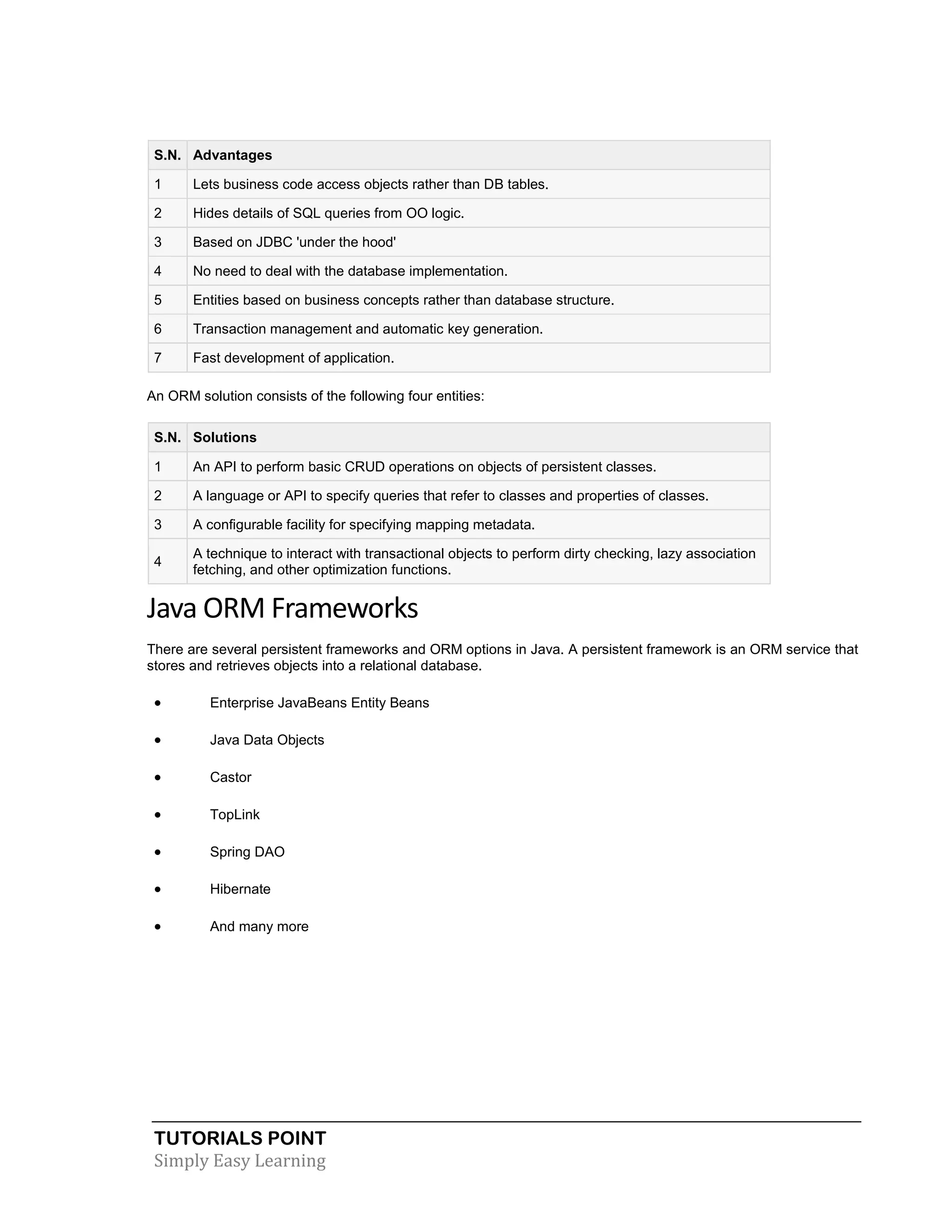 | S.N. | Advantages |
|---|---|
| 1 | Lets business code access objects rather than DB tables. |
| 2 | Hides details of SQL queries from OO logic. |
| 3 | Based on JDBC 'under the hood' |
| 4 | No need to deal with the database implementation. |
| 5 | Entities based on business concepts rather than database structure. |
| 6 | Transaction management and automatic key generation. |
| 7 | Fast development of application. |

An ORM solution consists of the following four entities:

| S.N. | Solutions |
|---|---|
| 1 | An API to perform basic CRUD operations on objects of persistent classes. |
| 2 | A language or API to specify queries that refer to classes and properties of classes. |
| 3 | A configurable facility for specifying mapping metadata. |
| 4 | A technique to interact with transactional objects to perform dirty checking, lazy association fetching, and other optimization functions. |

Java ORM Frameworks

There are several persistent frameworks and ORM options in Java. A persistent framework is an ORM service that stores and retrieves objects into a relational database.

• Enterprise JavaBeans Entity Beans

• Java Data Objects

• Castor

• TopLink

• Spring DAO

• Hibernate

• And many more

TUTORIALS POINT
Simply Easy Learning